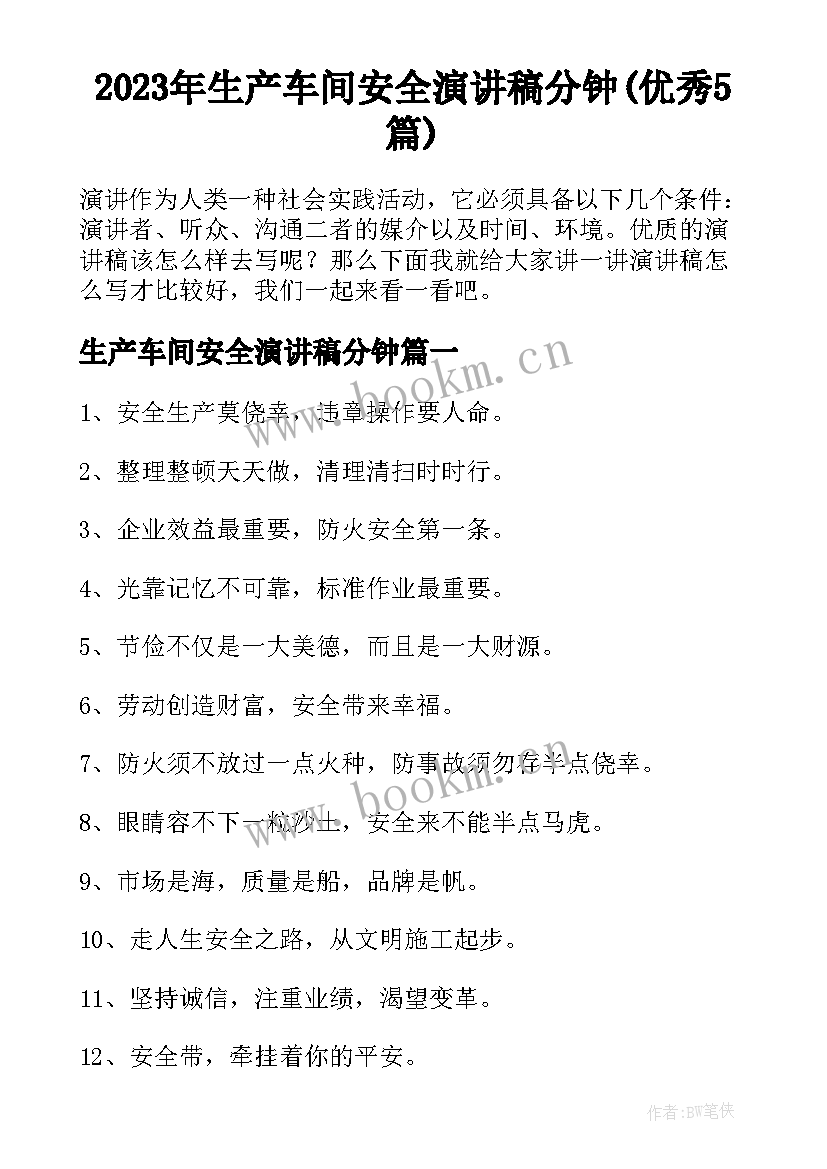 2023年生产车间安全演讲稿分钟(优秀5篇)

演讲作为人类一种社会实践活动，它必须具备以下几个条件：演讲者、听众、沟通二者的媒介以及时间、环境。优质的演讲稿该怎么样去写呢？那么下面我就给大家讲一讲演讲稿怎么写才比较好，我们一起来看一看吧。

生产车间安全演讲稿分钟篇一

www.bookm.cn

1、安全生产莫侥幸，违章操作要人命。

2、整理整顿天天做，清理清扫时时行。

3、企业效益最重要，防火安全第一条。

4、光靠记忆不可靠，标准作业最重要。

5、节俭不仅是一大美德，而且是一大财源。

6、劳动创造财富，安全带来幸福。

7、防火须不放过一点火种，防事故须勿存半点侥幸。

www.bookm.cn

8、眼睛容不下一粒沙土，安全来不能半点马虎。

9、市场是海，质量是船，品牌是帆。

10、走人生安全之路，从文明施工起步。

11、坚持诚信，注重业绩，渴望变革。

12、安全带，牵挂着你的平安。

作者：BW笔侠